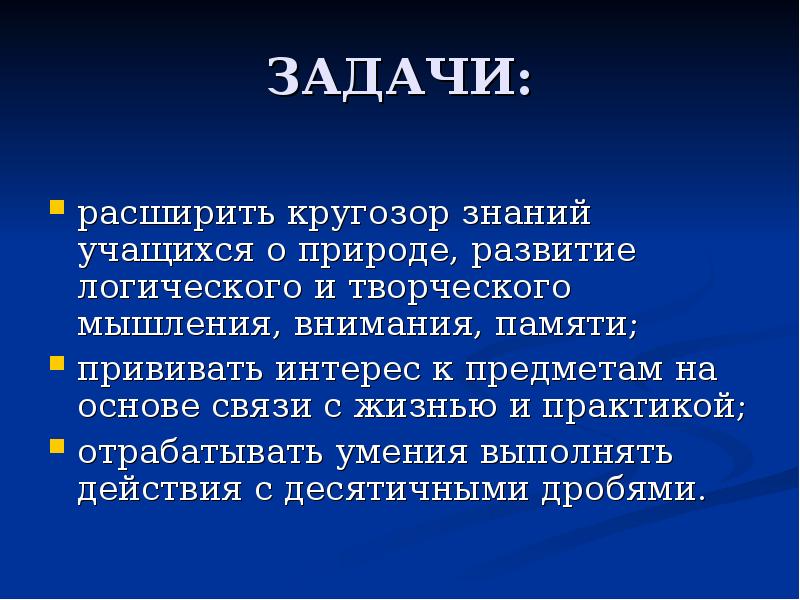 ЗАДАЧИ:

• расширить кругозор знаний учащихся о природе, развитие логического и творческого мышления, внимания, памяти;
• прививать интерес к предметам на основе связи с жизнью и практикой;
• отрабатывать умения выполнять действия с десятичными дробями.